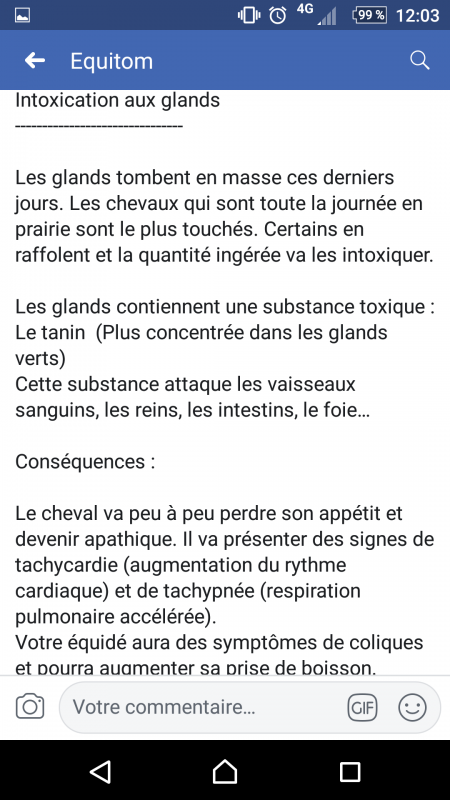 4G 99 % 12:03

Equitom

Intoxication aux glands
--------------------------------

Les glands tombent en masse ces derniers jours. Les chevaux qui sont toute la journée en prairie sont le plus touchés. Certains en raffolent et la quantité ingérée va les intoxiquer.

Les glands contiennent une substance toxique :
Le tanin (Plus concentrée dans les glands verts)
Cette substance attaque les vaisseaux sanguins, les reins, les intestins, le foie...

Conséquences :

Le cheval va peu à peu perdre son appétit et devenir apathique. Il va présenter des signes de tachycardie (augmentation du rythme cardiaque) et de tachypnée (respiration pulmonaire accélérée).
Votre équidé aura des symptômes de coliques et pourra augmenter sa prise de boisson.

Votre commentaire...

GIF